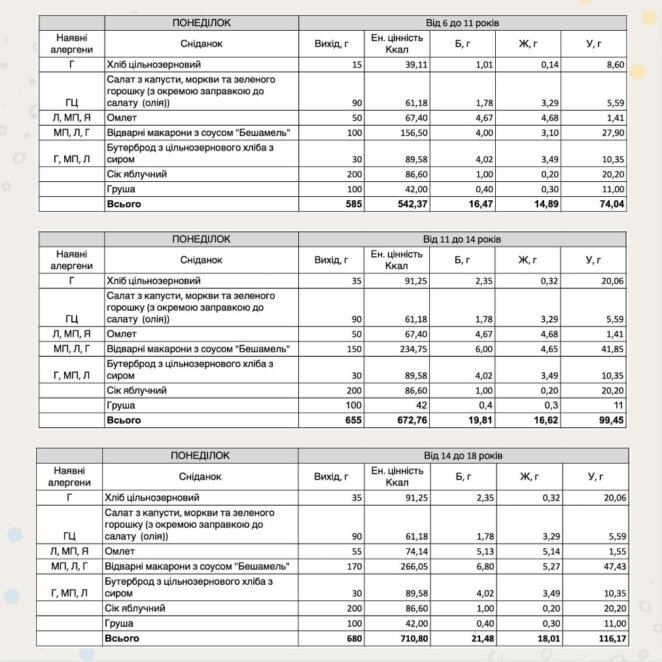 | | ПОНЕДІЛОК | Від 6 до 11 років | | | | |
|---|---|---|---|---|---|---|
| Наявні алергени | Сніданок | Вихід, г | Ен. цінність Ккал | Б, г | Ж, г | У, г |
| Г | Хліб цільнозерновий | 15 | 39,11 | 1,01 | 0,14 | 8,60 |
| ГЦ | Салат з капусти, моркви та зеленого горошку (з окремою заправкою до салату (олія)) | 90 | 61,18 | 1,78 | 3,29 | 5,59 |
| Л, МП, Я | Омлет | 50 | 67,40 | 4,67 | 4,68 | 1,41 |
| МП, Л, Г | Відварні макарони з соусом "Бешамель" | 100 | 156,50 | 4,00 | 3,10 | 27,90 |
| Г, МП, Л | Бутерброд з цільнозернового хліба з сиром | 30 | 89,58 | 4,02 | 3,49 | 10,35 |
| | Сік яблучний | 200 | 86,60 | 1,00 | 0,20 | 20,20 |
| | Груша | 100 | 42,00 | 0,40 | 0,30 | 11,00 |
| | Всього | 585 | 542,37 | 16,47 | 14,89 | 74,04 |

| | ПОНЕДІЛОК | Від 11 до 14 років | | | | |
|---|---|---|---|---|---|---|
| Наявні алергени | Сніданок | Вихід, г | Ен. цінність Ккал | Б, г | Ж, г | У, г |
| Г | Хліб цільнозерновий | 35 | 91,25 | 2,35 | 0,32 | 20,06 |
| ГЦ | Салат з капусти, моркви та зеленого горошку (з окремою заправкою до салату (олія)) | 90 | 61,18 | 1,78 | 3,29 | 5,59 |
| Л, МП, Я | Омлет | 50 | 67,40 | 4,67 | 4,68 | 1,41 |
| МП, Л, Г | Відварні макарони з соусом "Бешамель" | 150 | 234,75 | 6,00 | 4,65 | 41,85 |
| Г, МП, Л | Бутерброд з цільнозернового хліба з сиром | 30 | 89,58 | 4,02 | 3,49 | 10,35 |
| | Сік яблучний | 200 | 86,60 | 1,00 | 0,20 | 20,20 |
| | Груша | 100 | 42 | 0,4 | 0,3 | 11 |
| | Всього | 655 | 672,76 | 19,81 | 16,62 | 99,45 |

| | ПОНЕДІЛОК | Від 14 до 18 років | | | | |
|---|---|---|---|---|---|---|
| Наявні алергени | Сніданок | Вихід, г | Ен. цінність Ккал | Б, г | Ж, г | У, г |
| Г | Хліб цільнозерновий | 35 | 91,25 | 2,35 | 0,32 | 20,06 |
| ГЦ | Салат з капусти, моркви та зеленого горошку (з окремою заправкою до салату (олія)) | 90 | 61,18 | 1,78 | 3,29 | 5,59 |
| Л, МП, Я | Омлет | 55 | 74,14 | 5,13 | 5,14 | 1,55 |
| МП, Л, Г | Відварні макарони з соусом "Бешамель" | 170 | 266,05 | 6,80 | 5,27 | 47,43 |
| Г, МП, Л | Бутерброд з цільнозернового хліба з сиром | 30 | 89,58 | 4,02 | 3,49 | 10,35 |
| | Сік яблучний | 200 | 86,60 | 1,00 | 0,20 | 20,20 |
| | Груша | 100 | 42,00 | 0,40 | 0,30 | 11,00 |
| | Всього | 680 | 710,80 | 21,48 | 18,01 | 116,17 |